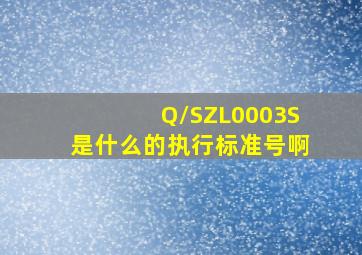 Q/SZL0003S
是什么的执行标准号啊